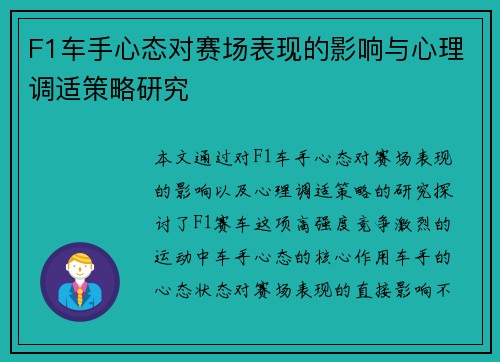 F1车手心态对赛场表现的影响与心理调适策略研究

本文通过对F1车手心态对赛场表现的影响以及心理调适策略的研究探讨了F1赛车这项高强度竞争激烈的运动中车手心态的核心作用车手的心态状态对赛场表现的直接影响不